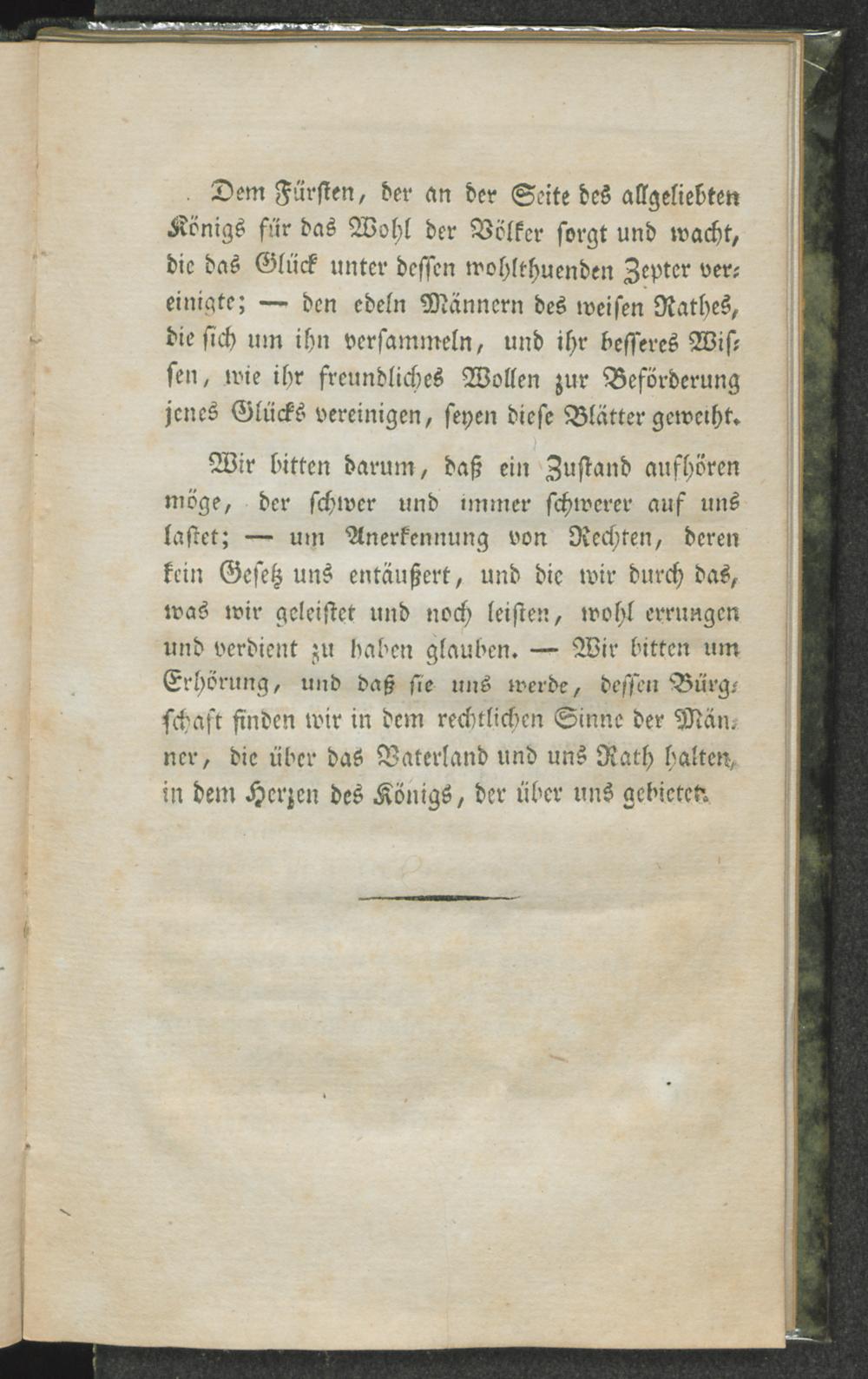 Dem Fürsten, der an der Seite des allgeliebten Königs für das Wohl der Völker sorgt und wacht, die das Glück unter dessen wohlthuenden Zepter vereinigte; — den edeln Männern des weisen Rathes, die sich um ihn versammeln, und ihr besseres Wissen, wie ihr freundliches Wollen zur Beförderung jenes Glücks vereinigen, seyen diese Blätter geweiht.

Wir bitten darum, daß ein Zustand aufhören möge, der schwer und immer schwerer auf uns lastet; — um Anerkennung von Rechten, deren kein Gesetz uns entäußert, und die wir durch das, was wir geleistet und noch leisten, wohl errungen und verdient zu haben glauben. — Wir bitten um Erhörung, und daß sie uns werde, dessen Bürgschaft finden wir in dem rechtlichen Sinne der Männer, die über das Vaterland und uns Rath halten, in dem Herzen des Königs, der über uns gebietet.